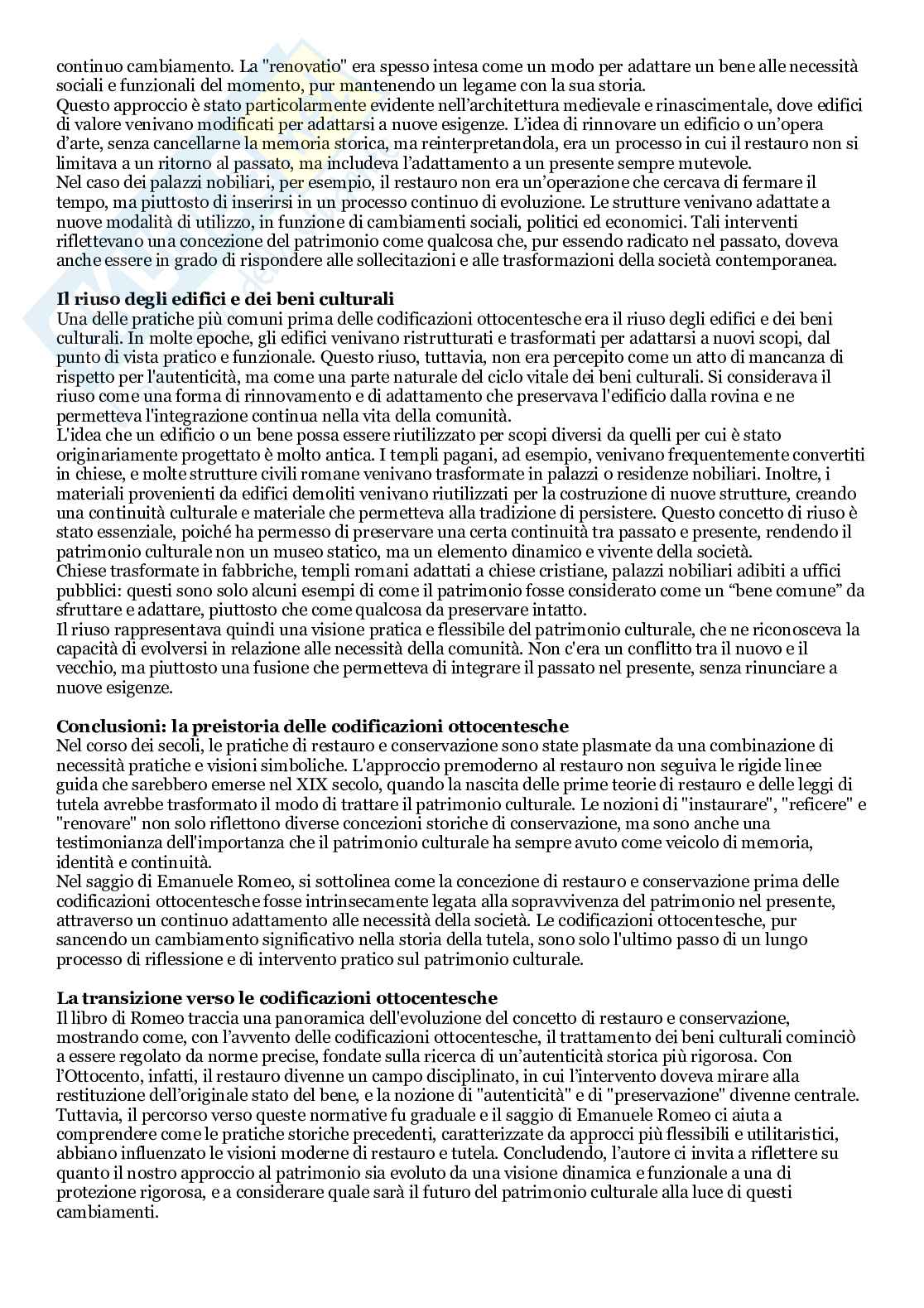 continuo cambiamento. La "renovatio" era spesso intesa come un modo per adattare un bene alle necessità sociali e funzionali del momento, pur mantenendo un legame con la sua storia.
Questo approccio è stato particolarmente evidente nell'architettura medievale e rinascimentale, dove edifici di valore venivano modificati per adattarsi a nuove esigenze. L'idea di rinnovare un edificio o un'opera d'arte, senza cancellarne la memoria storica, ma reinterpretandola, era un processo in cui il restauro non si limitava a un ritorno al passato, ma includeva l'adattamento a un presente sempre mutevole.
Nel caso dei palazzi nobiliari, per esempio, il restauro non era un'operazione che cercava di fermare il tempo, ma piuttosto di inserirsi in un processo continuo di evoluzione. Le strutture venivano adattate a nuove modalità di utilizzo, in funzione di cambiamenti sociali, politici ed economici. Tali interventi riflettevano una concezione del patrimonio come qualcosa che, pur essendo radicato nel passato, doveva anche essere in grado di rispondere alle sollecitazioni e alle trasformazioni della società contemporanea.

**Il riuso degli edifici e dei beni culturali**
Una delle pratiche più comuni prima delle codificazioni ottocentesche era il riuso degli edifici e dei beni culturali. In molte epoche, gli edifici venivano ristrutturati e trasformati per adattarsi a nuovi scopi, dal punto di vista pratico e funzionale. Questo riuso, tuttavia, non era percepito come un atto di mancanza di rispetto per l'autenticità, ma come una parte naturale del ciclo vitale dei beni culturali. Si considerava il riuso come una forma di rinnovamento e di adattamento che preservava l'edificio dalla rovina e ne permetteva l'integrazione continua nella vita della comunità.
L'idea che un edificio o un bene possa essere riutilizzato per scopi diversi da quelli per cui è stato originariamente progettato è molto antica. I templi pagani, ad esempio, venivano frequentemente convertiti in chiese, e molte strutture civili romane venivano trasformate in palazzi o residenze nobiliari. Inoltre, i materiali provenienti da edifici demoliti venivano riutilizzati per la costruzione di nuove strutture, creando una continuità culturale e materiale che permetteva alla tradizione di persistere. Questo concetto di riuso è stato essenziale, poiché ha permesso di preservare una certa continuità tra passato e presente, rendendo il patrimonio culturale non un museo statico, ma un elemento dinamico e vivente della società.
Chiese trasformate in fabbriche, templi romani adattati a chiese cristiane, palazzi nobiliari adibiti a uffici pubblici: questi sono solo alcuni esempi di come il patrimonio fosse considerato come un "bene comune" da sfruttare e adattare, piuttosto che come qualcosa da preservare intatto.
Il riuso rappresentava quindi una visione pratica e flessibile del patrimonio culturale, che ne riconosceva la capacità di evolversi in relazione alle necessità della comunità. Non c'era un conflitto tra il nuovo e il vecchio, ma piuttosto una fusione che permetteva di integrare il passato nel presente, senza rinunciare a nuove esigenze.

**Conclusioni: la preistoria delle codificazioni ottocentesche**
Nel corso dei secoli, le pratiche di restauro e conservazione sono state plasmate da una combinazione di necessità pratiche e visioni simboliche. L'approccio premoderno al restauro non seguiva le rigide linee guida che sarebbero emerse nel XIX secolo, quando la nascita delle prime teorie di restauro e delle leggi di tutela avrebbe trasformato il modo di trattare il patrimonio culturale. Le nozioni di "instaurare", "reficere" e "renovare" non solo riflettono diverse concezioni storiche di conservazione, ma sono anche una testimonianza dell'importanza che il patrimonio culturale ha sempre avuto come veicolo di memoria, identità e continuità.
Nel saggio di Emanuele Romeo, si sottolinea come la concezione di restauro e conservazione prima delle codificazioni ottocentesche fosse intrinsecamente legata alla sopravvivenza del patrimonio nel presente, attraverso un continuo adattamento alle necessità della società. Le codificazioni ottocentesche, pur sancendo un cambiamento significativo nella storia della tutela, sono solo l'ultimo passo di un lungo processo di riflessione e di intervento pratico sul patrimonio culturale.

**La transizione verso le codificazioni ottocentesche**
Il libro di Romeo traccia una panoramica dell'evoluzione del concetto di restauro e conservazione, mostrando come, con l'avvento delle codificazioni ottocentesche, il trattamento dei beni culturali cominciò a essere regolato da norme precise, fondate sulla ricerca di un'autenticità storica più rigorosa. Con l'Ottocento, infatti, il restauro divenne un campo disciplinato, in cui l'intervento doveva mirare alla restituzione dell'originale stato del bene, e la nozione di "autenticità" e di "preservazione" divenne centrale. Tuttavia, il percorso verso queste normative fu graduale e il saggio di Emanuele Romeo ci aiuta a comprendere come le pratiche storiche precedenti, caratterizzate da approcci più flessibili e utilitaristici, abbiano influenzato le visioni moderne di restauro e tutela. Concludendo, l'autore ci invita a riflettere su quanto il nostro approccio al patrimonio sia evoluto da una visione dinamica e funzionale a una di protezione rigorosa, e a considerare quale sarà il futuro del patrimonio culturale alla luce di questi cambiamenti.